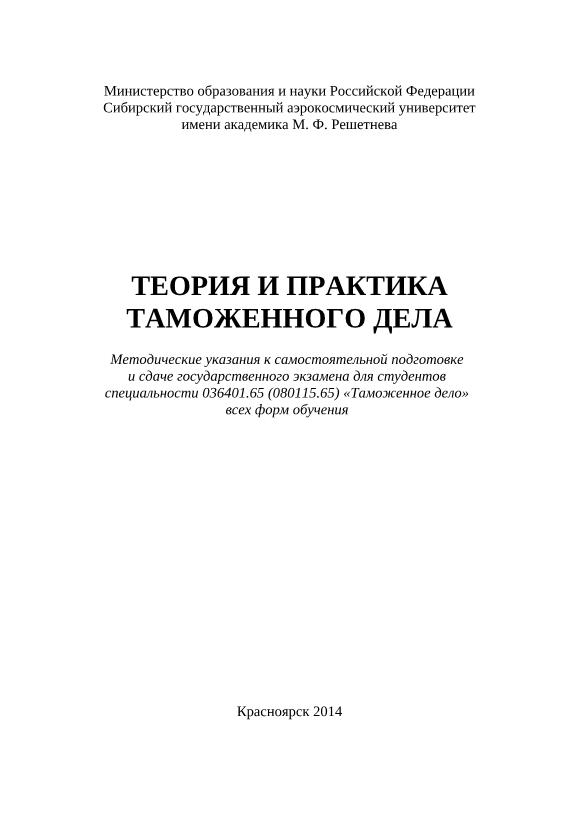 Министерство образования и науки Российской Федерации
Сибирский государственный аэрокосмический университет
имени академика М. Ф. Решетнева

ТЕОРИЯ И ПРАКТИКА
ТАМОЖЕННОГО ДЕЛА

Методические указания к самостоятельной подготовке и сдаче государственного экзамена для студентов специальности 036401.65 (080115.65) «Таможенное дело» всех форм обучения

Красноярск 2014